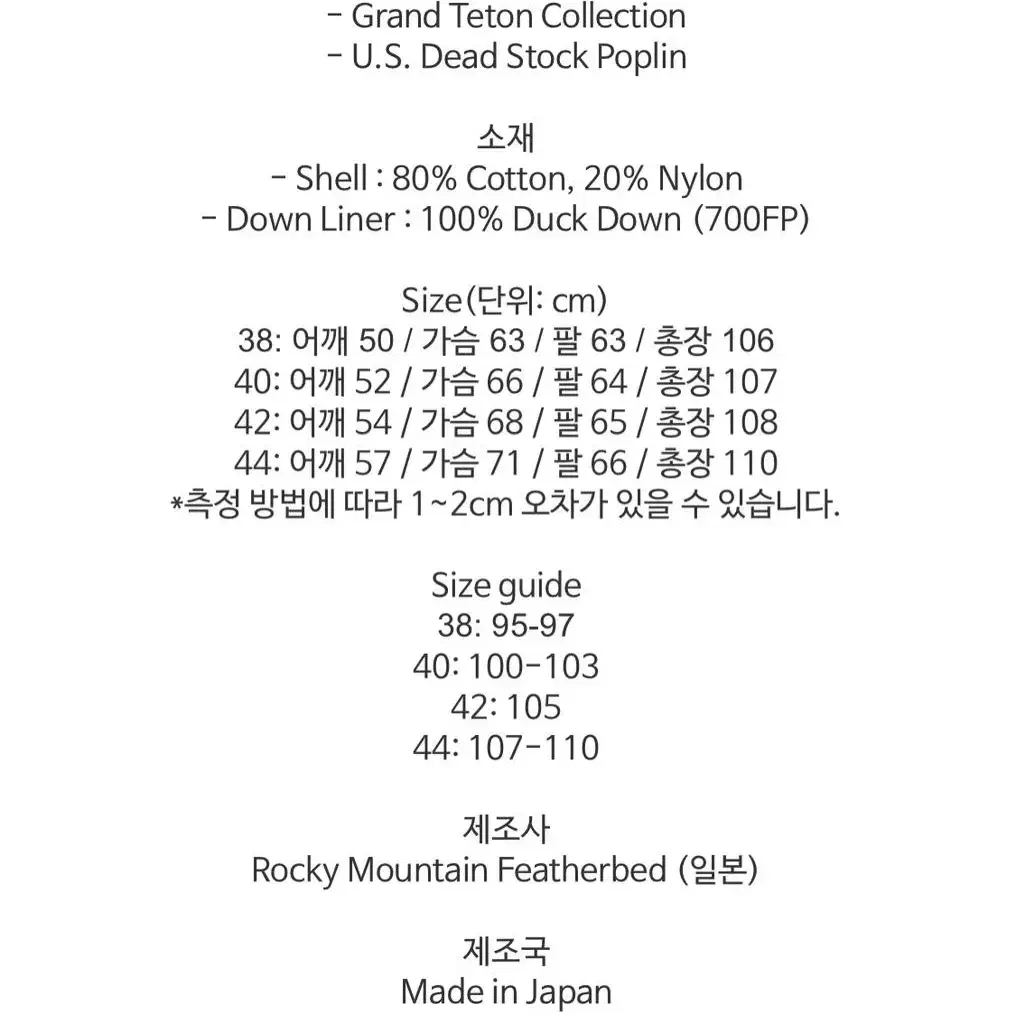 - Grand Teton Collection
- U.S. Dead Stock Poplin

소재
- Shell : 80% Cotton, 20% Nylon
- Down Liner : 100% Duck Down (700FP)

Size(단위: cm)
38: 어깨 50 / 가슴 63 / 팔 63 / 총장 106
40: 어깨 52 / 가슴 66 / 팔 64 / 총장 107
42: 어깨 54 / 가슴 68 / 팔 65 / 총장 108
44: 어깨 57 / 가슴 71 / 팔 66 / 총장 110
*측정 방법에 따라 1~2cm 오차가 있을 수 있습니다.

Size guide
38: 95-97
40: 100-103
42: 105
44: 107-110

제조사
Rocky Mountain Featherbed (일본)

제조국
Made in Japan